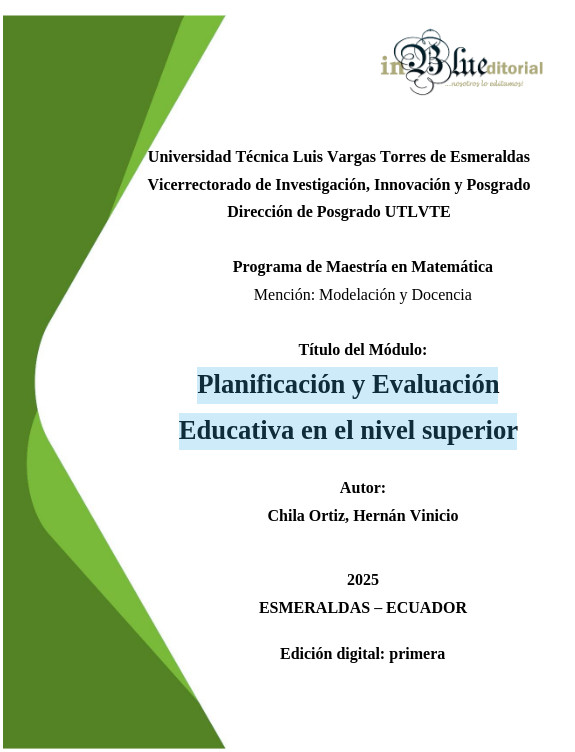 inBlueditorial
...nosotros lo editamos!

Universidad Técnica Luis Vargas Torres de Esmeraldas
Vicerrectorado de Investigación, Innovación y Posgrado
Dirección de Posgrado UTLVTE

Programa de Maestría en Matemática
Mención: Modelación y Docencia

Título del Módulo:
Planificación y Evaluación Educativa en el nivel superior

Autor:
Chila Ortiz, Hernán Vinicio

2025
ESMERALDAS – ECUADOR

Edición digital: primera